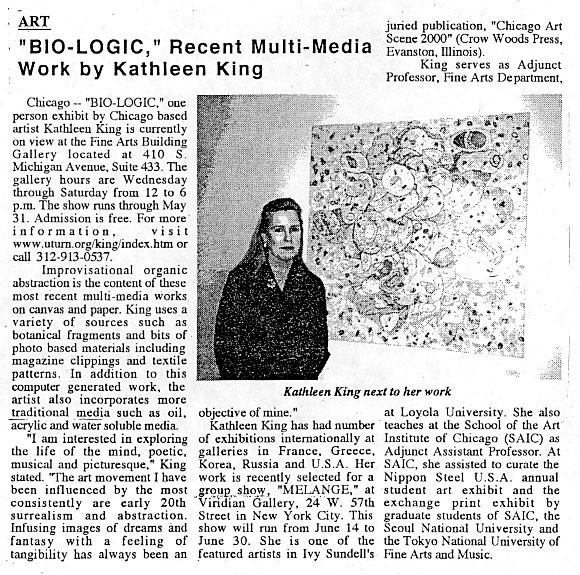 ART

"BIO-LOGIC," Recent Multi-Media Work by Kathleen King

Chicago -- "BIO-LOGIC," one person exhibit by Chicago based artist Kathleen King is currently on view at the Fine Arts Building Gallery located at 410 S. Michigan Avenue, Suite 433. The gallery hours are Wednesday through Saturday from 12 to 6 p.m. The show runs through May 31. Admission is free. For more information, visit www.uturn.org/king/index.htm or call 312-913-0537.

Improvisational organic abstraction is the content of these most recent multi-media works on canvas and paper. King uses a variety of sources such as botanical fragments and bits of photo based materials including magazine clippings and textile patterns. In addition to this computer generated work, the artist also incorporates more traditional media such as oil, acrylic and water soluble media.

"I am interested in exploring the life of the mind, poetic, musical and picturesque," King stated. "The art movement I have been influenced by the most consistently are early 20th surrealism and abstraction. Infusing images of dreams and fantasy with a feeling of tangibility has always been an objective of mine."

Kathleen King has had number of exhibitions internationally at galleries in France, Greece, Korea, Russia and U.S.A. Her work is recently selected for a group show, "MELANGE," at Viridian Gallery, 24 W. 57th Street in New York City. This show will run from June 14 to June 30. She is one of the featured artists in Ivy Sundell's juried publication, "Chicago Art Scene 2000" (Crow Woods Press, Evanston, Illinois).

King serves as Adjunct Professor, Fine Arts Department, at Loyola University. She also teaches at the School of the Art Institute of Chicago (SAIC) as Adjunct Assistant Professor. At SAIC, she assisted to curate the Nippon Steel U.S.A. annual student art exhibit and the exchange print exhibit by graduate students of SAIC, the Seoul National University and the Tokyo National University of Fine Arts and Music.

Kathleen King next to her work